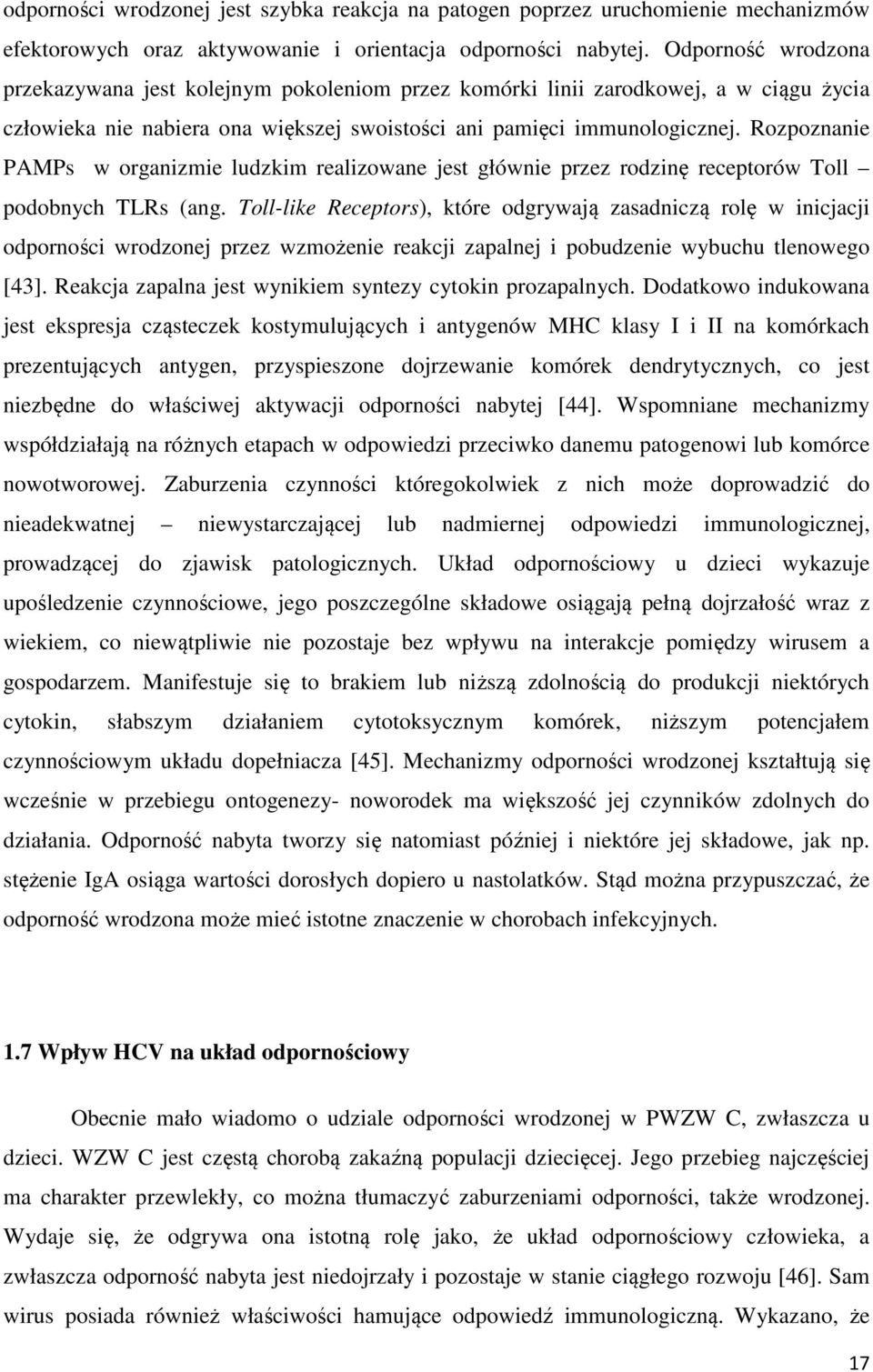 odporności wrodzonej jest szybka reakcja na patogen poprzez uruchomienie mechanizmów efektorowych oraz aktywowanie i orientacja odporności nabytej. Odporność wrodzona przekazywana jest kolejnym pokoleniom przez komórki linii zarodkowej, a w ciągu życia człowieka nie nabiera ona większej swoistości ani pamięci immunologicznej. Rozpoznanie PAMPs w organizmie ludzkim realizowane jest głównie przez rodzinę receptorów Toll – podobnych TLRs (ang. Toll-like Receptors), które odgrywają zasadniczą rolę w inicjacji odporności wrodzonej przez wzmożenie reakcji zapalnej i pobudzenie wybuchu tlenowego [43]. Reakcja zapalna jest wynikiem syntezy cytokin prozapalnych. Dodatkowo indukowana jest ekspresja cząsteczek kostymulujących i antygenów MHC klasy I i II na komórkach prezentujących antygen, przyspieszone dojrzewanie komórek dendrytycznych, co jest niezbędne do właściwej aktywacji odporności nabytej [44]. Wspomniane mechanizmy współdziałają na różnych etapach w odpowiedzi przeciwko danemu patogenowi lub komórce nowotworowej. Zaburzenia czynności któregokolwiek z nich może doprowadzić do nieadekwatnej – niewystarczającej lub nadmiernej odpowiedzi immunologicznej, prowadzącej do zjawisk patologicznych. Układ odpornościowy u dzieci wykazuje upośledzenie czynnościowe, jego poszczególne składowe osiągają pełną dojrzałość wraz z wiekiem, co niewątpliwie nie pozostaje bez wpływu na interakcje pomiędzy wirusem a gospodarzem. Manifestuje się to brakiem lub niższą zdolnością do produkcji niektórych cytokin, słabszym działaniem cytotoksycznym komórek, niższym potencjałem czynnościowym układu dopełniacza [45]. Mechanizmy odporności wrodzonej kształtują się wcześnie w przebiegu ontogenezy- noworodek ma większość jej czynników zdolnych do działania. Odporność nabyta tworzy się natomiast później i niektóre jej składowe, jak np. stężenie IgA osiąga wartości dorosłych dopiero u nastolatków. Stąd można przypuszczać, że odporność wrodzona może mieć istotne znaczenie w chorobach infekcyjnych.

1.7 Wpływ HCV na układ odpornościowy

Obecnie mało wiadomo o udziale odporności wrodzonej w PWZW C, zwłaszcza u dzieci. WZW C jest częstą chorobą zakaźną populacji dziecięcej. Jego przebieg najczęściej ma charakter przewlekły, co można tłumaczyć zaburzeniami odporności, także wrodzonej. Wydaje się, że odgrywa ona istotną rolę jako, że układ odpornościowy człowieka, a zwłaszcza odporność nabyta jest niedojrzały i pozostaje w stanie ciągłego rozwoju [46]. Sam wirus posiada również właściwości hamujące odpowiedź immunologiczną. Wykazano, że

17